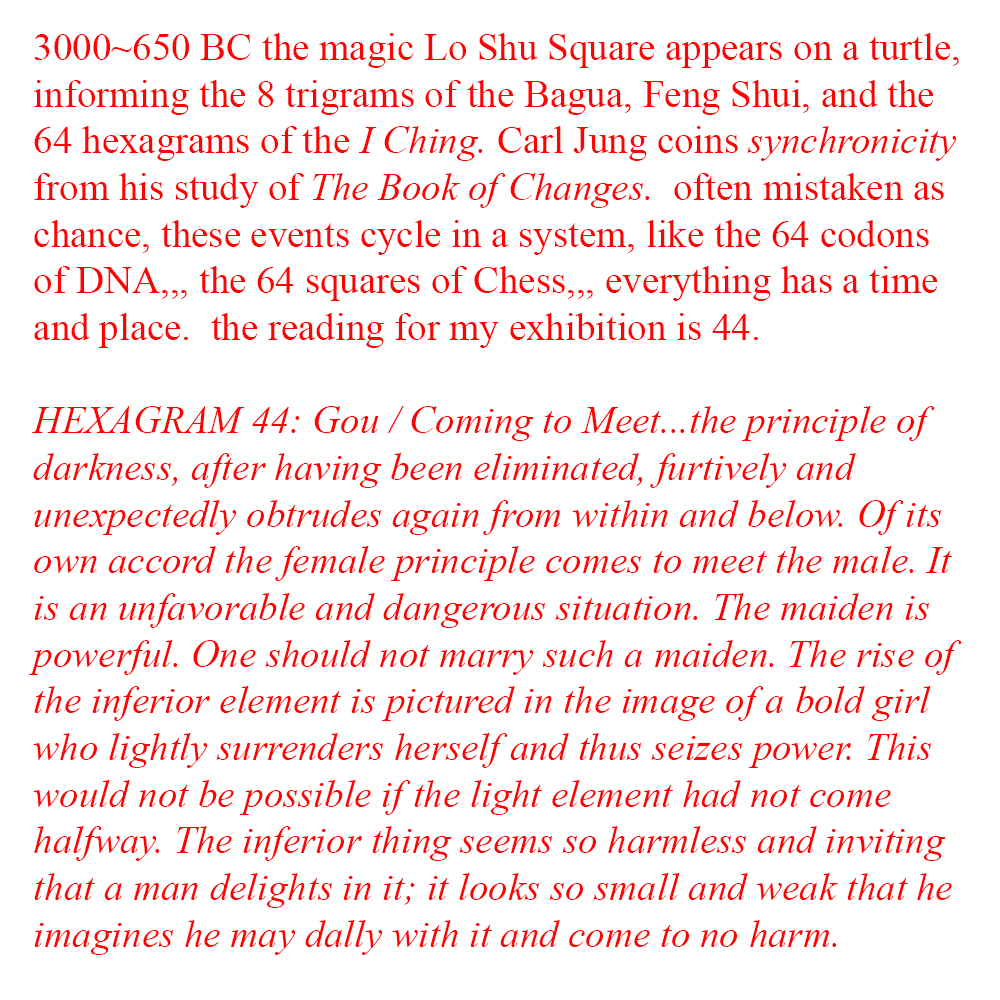 3000~650 BC the magic Lo Shu Square appears on a turtle, informing the 8 trigrams of the Bagua, Feng Shui, and the 64 hexagrams of the I Ching. Carl Jung coins synchronicity from his study of The Book of Changes. often mistaken as chance, these events cycle in a system, like the 64 codons of DNA,,, the 64 squares of Chess,,, everything has a time and place. the reading for my exhibition is 44.

HEXAGRAM 44: Gou / Coming to Meet...the principle of darkness, after having been eliminated, furtively and unexpectedly obtrudes again from within and below. Of its own accord the female principle comes to meet the male. It is an unfavorable and dangerous situation. The maiden is powerful. One should not marry such a maiden. The rise of the inferior element is pictured in the image of a bold girl who lightly surrenders herself and thus seizes power. This would not be possible if the light element had not come halfway. The inferior thing seems so harmless and inviting that a man delights in it; it looks so small and weak that he imagines he may dally with it and come to no harm.